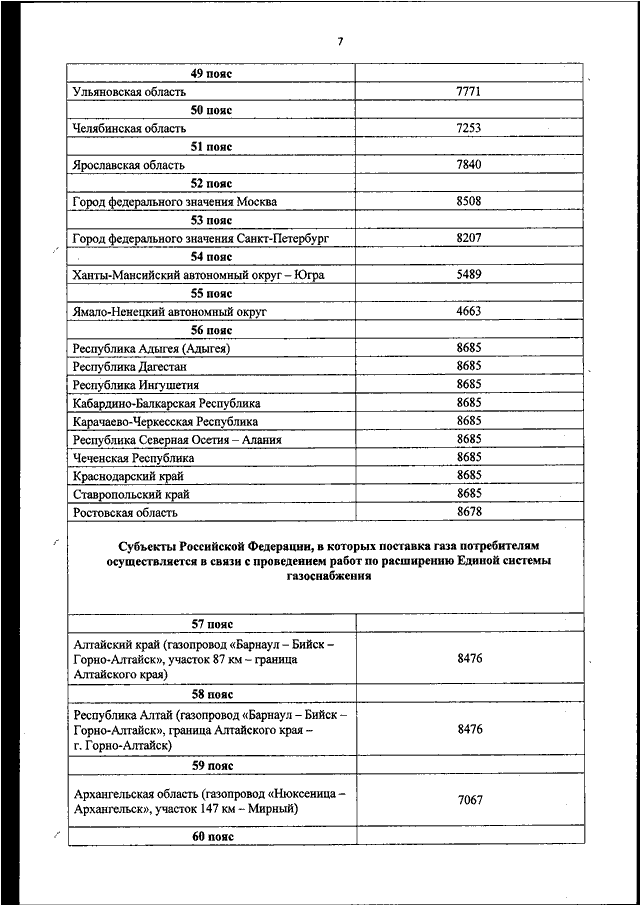 7

| 49 пояс | |
|---|---|
| Ульяновская область | 7771 |
| 50 пояс | |
| Челябинская область | 7253 |
| 51 пояс | |
| Ярославская область | 7840 |
| 52 пояс | |
| Город федерального значения Москва | 8508 |
| 53 пояс | |
| Город федерального значения Санкт-Петербург | 8207 |
| 54 пояс | |
| Ханты-Мансийский автономный округ – Югра | 5489 |
| 55 пояс | |
| Ямало-Ненецкий автономный округ | 4663 |
| 56 пояс | |
| Республика Адыгея (Адыгея) | 8685 |
| Республика Дагестан | 8685 |
| Республика Ингушетия | 8685 |
| Кабардино-Балкарская Республика | 8685 |
| Карачаево-Черкесская Республика | 8685 |
| Республика Северная Осетия – Алания | 8685 |
| Чеченская Республика | 8685 |
| Краснодарский край | 8685 |
| Ставропольский край | 8685 |
| Ростовская область | 8678 |

Субъекты Российской Федерации, в которых поставка газа потребителям осуществляется в связи с проведением работ по расширению Единой системы газоснабжения

| 57 пояс | |
|---|---|
| Алтайский край (газопровод «Барнаул – Бийск – Горно-Алтайск», участок 87 км – граница Алтайского края) | 8476 |
| 58 пояс | |
| Республика Алтай (газопровод «Барнаул – Бийск – Горно-Алтайск», граница Алтайского края – г. Горно-Алтайск) | 8476 |
| 59 пояс | |
| Архангельская область (газопровод «Нюксеница – Архангельск», участок 147 км – Мирный) | 7067 |
| 60 пояс | |